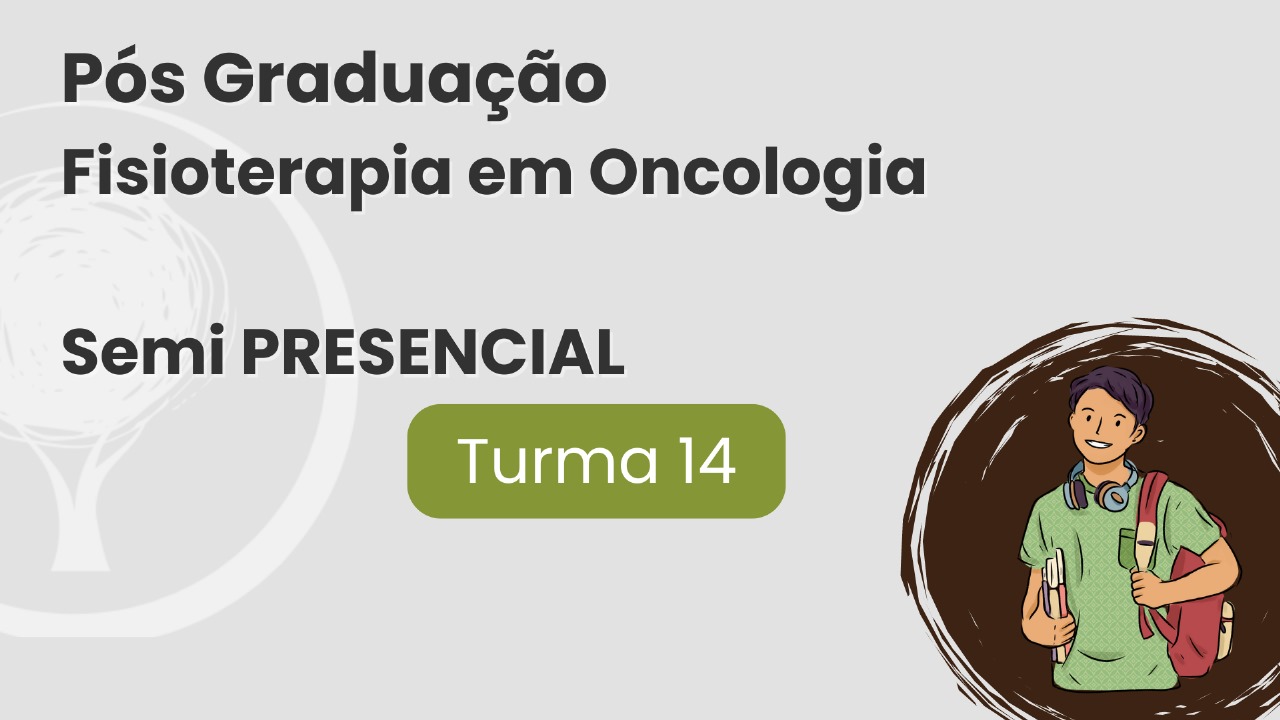 Pós Graduação
Fisioterapia em Oncologia

Semi PRESENCIAL

Turma 14